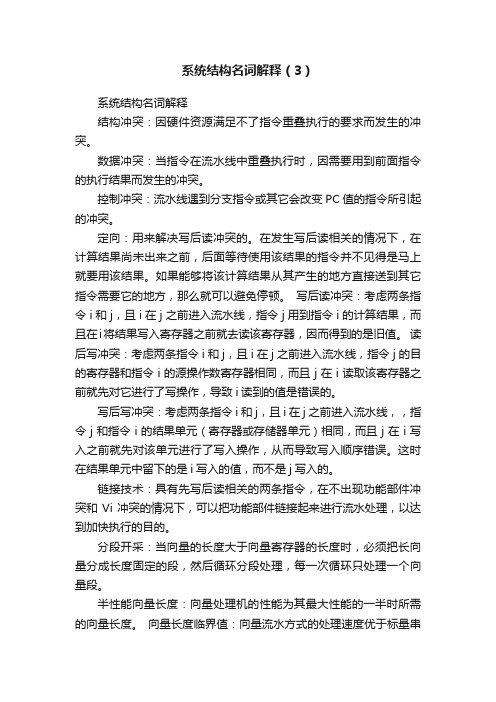 系统结构名词解释（3）

系统结构名词解释

结构冲突：因硬件资源满足不了指令重叠执行的要求而发生的冲突。

数据冲突：当指令在流水线中重叠执行时，因需要用到前面指令的执行结果而发生的冲突。

控制冲突：流水线遇到分支指令或其它会改变 PC 值的指令所引起的冲突。

定向：用来解决写后读冲突的。在发生写后读相关的情况下，在计算结果尚未出来之前，后面等待使用该结果的指令并不见得是马上就要用该结果。如果能够将该计算结果从其产生的地方直接送到其它指令需要它的地方，那么就可以避免停顿。 写后读冲突：考虑两条指令 i 和 j，且 i 在 j 之前进入流水线，指令 j 用到指令 i 的计算结果，而且在 i 将结果写入寄存器之前就去读该寄存器，因而得到的是旧值。 读后写冲突：考虑两条指令 i 和 j，且 i 在 j 之前进入流水线，指令 j 的目的寄存器和指令 i 的源操作数寄存器相同，而且 j 在 i 读取该寄存器之前就先对它进行了写操作，导致 i 读到的值是错误的。

写后写冲突：考虑两条指令 i 和 j，且 i 在 j 之前进入流水线，，指令 j 和指令 i 的结果单元（寄存器或存储器单元）相同，而且 j 在 i 写入之前就先对该单元进行了写入操作，从而导致写入顺序错误。这时在结果单元中留下的是 i 写入的值，而不是 j 写入的。

链接技术：具有先写后读相关的两条指令，在不出现功能部件冲突和 Vi 冲突的情况下，可以把功能部件链接起来进行流水处理，以达到加快执行的目的。

分段开采：当向量的长度大于向量寄存器的长度时，必须把长向量分成长度固定的段，然后循环分段处理，每一次循环只处理一个向量段。

半性能向量长度：向量处理机的性能为其最大性能的一半时所需的向量长度。 向量长度临界值：向量流水方式的处理速度优于标量串